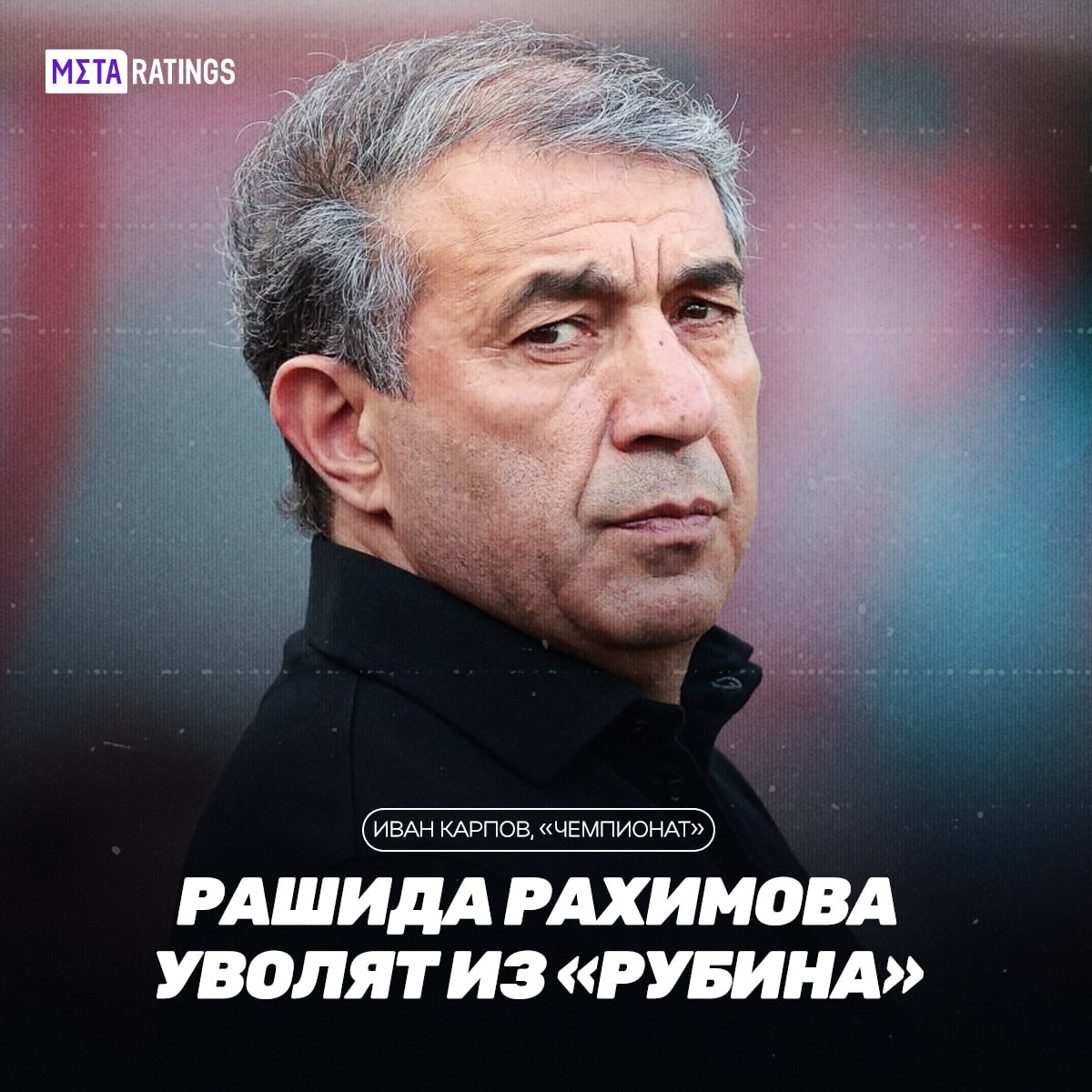 MΣTA RATINGS

ИВАН КАРПОВ, «ЧЕМПИОНАТ»

РАШИДА РАХИМОВА УВОЛЯТ ИЗ «РУБИНА»